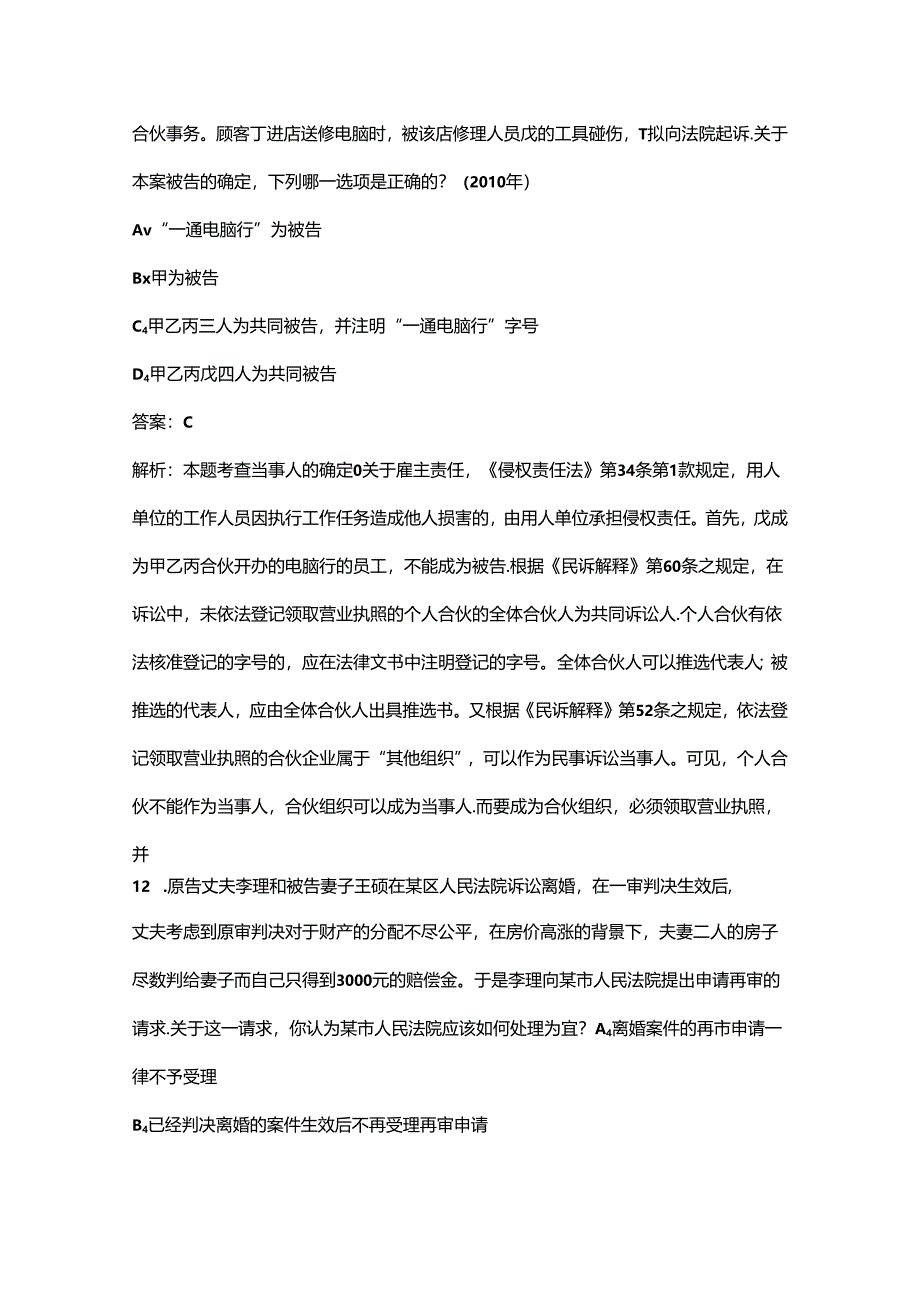 合伙事务。顾客丁进店送修电脑时，被该店修理人员戊的工具碰伤，T拟向法院起诉.关于本案被告的确定，下列哪一选项是正确的？（2010年）

Av“一通电脑行”为被告

Bx甲为被告

C₄甲乙丙三人为共同被告，并注明“一通电脑行”字号

D₄甲乙丙戊四人为共同被告

答案：C

解析：本题考查当事人的确定0关于雇主责任，《侵权责任法》第34条第1款规定，用人单位的工作人员因执行工作任务造成他人损害的，由用人单位承担侵权责任。首先，戊成为甲乙丙合伙开办的电脑行的员工，不能成为被告.根据《民诉解释》第60条之规定，在诉讼中，未依法登记领取营业执照的个人合伙的全体合伙人为共同诉讼人.个人合伙有依法核准登记的字号的，应在法律文书中注明登记的字号。全体合伙人可以推选代表人；被推选的代表人，应由全体合伙人出具推选书。又根据《民诉解释》第52条之规定，依法登记领取营业执照的合伙企业属于“其他组织”，可以作为民事诉讼当事人。可见，个人合伙不能作为当事人，合伙组织可以成为当事人.而要成为合伙组织，必须领取营业执照，并

12 .原告丈夫李理和被告妻子王硕在某区人民法院诉讼离婚，在一审判决生效后，丈夫考虑到原审判决对于财产的分配不尽公平，在房价高涨的背景下，夫妻二人的房子尽数判给妻子而自己只得到3000元的赔偿金。于是李理向某市人民法院提出申请再审的请求.关于这一请求，你认为某市人民法院应该如何处理为宜？A₄离婚案件的再市申请一律不予受理

B₄已经判决离婚的案件生效后不再受理再审申请